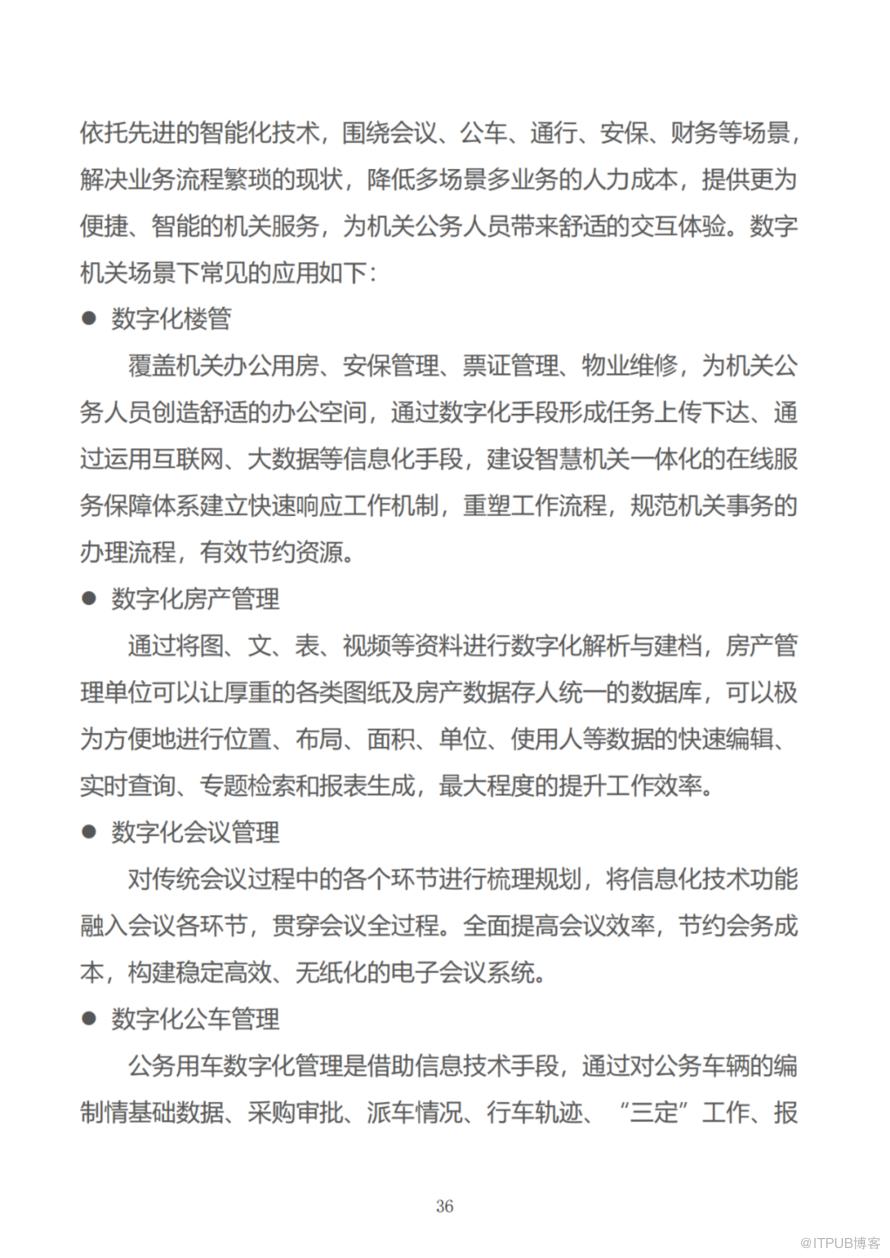 依托先进的智能化技术，围绕会议、公车、通行、安保、财务等场景，解决业务流程繁琐的现状，降低多场景多业务的人力成本，提供更为便捷、智能的机关服务，为机关公务人员带来舒适的交互体验。数字机关场景下常见的应用如下：

● 数字化楼管

覆盖机关办公用房、安保管理、票证管理、物业维修，为机关公务人员创造舒适的办公空间，通过数字化手段形成任务上传下达、通过运用互联网、大数据等信息化手段，建设智慧机关一体化的在线服务保障体系建立快速响应工作机制，重塑工作流程，规范机关事务的办理流程，有效节约资源。

● 数字化房产管理

通过将图、文、表、视频等资料进行数字化解析与建档，房产管理单位可以让厚重的各类图纸及房产数据存人统一的数据库，可以极为方便地进行位置、布局、面积、单位、使用人等数据的快速编辑、实时查询、专题检索和报表生成，最大程度的提升工作效率。

● 数字化会议管理

对传统会议过程中的各个环节进行梳理规划，将信息化技术功能融入会议各环节，贯穿会议全过程。全面提高会议效率，节约会务成本，构建稳定高效、无纸化的电子会议系统。

● 数字化公车管理

公务用车数字化管理是借助信息技术手段，通过对公务车辆的编制情基础数据、采购审批、派车情况、行车轨迹、“三定”工作、报

36

@ITPUB博客